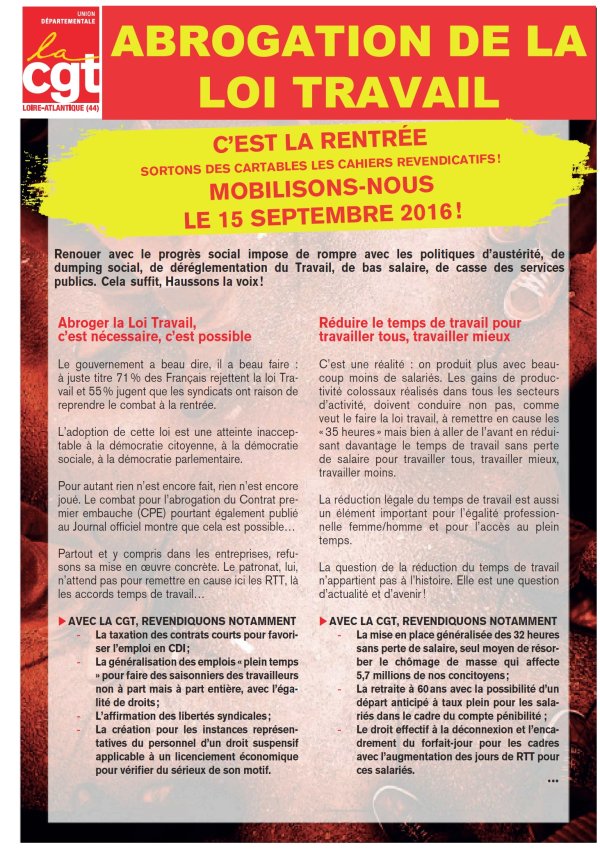 UNION DÉPARTEMENTALE
la cgt
LOIRE-ATLANTIQUE (44)

ABROGATION DE LA LOI TRAVAIL

C'EST LA RENTRÉE
SORTONS DES CARTABLES LES CAHIERS REVENDICATIFS !
MOBILISONS-NOUS
LE 15 SEPTEMBRE 2016 !

Renouer avec le progrès social impose de rompre avec les politiques d'austérité, de dumping social, de déréglementation du Travail, de bas salaire, de casse des services publics. Cela suffit, Haussons la voix !

Abroger la Loi Travail, c'est nécessaire, c'est possible

Le gouvernement a beau dire, il a beau faire : à juste titre 71 % des Français rejettent la loi Travail et 55 % jugent que les syndicats ont raison de reprendre le combat à la rentrée.

L'adoption de cette loi est une atteinte inacceptable à la démocratie citoyenne, à la démocratie sociale, à la démocratie parlementaire.

Pour autant rien n'est encore fait, rien n'est encore joué. Le combat pour l'abrogation du Contrat premier embauche (CPE) pourtant également publié au Journal officiel montre que cela est possible…

Partout et y compris dans les entreprises, refusons sa mise en œuvre concrète. Le patronat, lui, n'attend pas pour remettre en cause ici les RTT, là les accords temps de travail…

▶ AVEC LA CGT, REVENDIQUONS NOTAMMENT
- La taxation des contrats courts pour favoriser l'emploi en CDI ;
- La généralisation des emplois « plein temps » pour faire des saisonniers des travailleurs non à part mais à part entière, avec l'égalité de droits ;
- L'affirmation des libertés syndicales ;
- La création pour les instances représentatives du personnel d'un droit suspensif applicable à un licenciement économique pour vérifier du sérieux de son motif.

Réduire le temps de travail pour travailler tous, travailler mieux

C'est une réalité : on produit plus avec beaucoup moins de salariés. Les gains de productivité colossaux réalisés dans tous les secteurs d'activité, doivent conduire non pas, comme veut le faire la loi travail, à remettre en cause les « 35 heures » mais bien à aller de l'avant en réduisant davantage le temps de travail sans perte de salaire pour travailler tous, travailler mieux, travailler moins.

La réduction légale du temps de travail est aussi un élément important pour l'égalité professionnelle femme/homme et pour l'accès au plein temps.

La question de la réduction du temps de travail n'appartient pas à l'histoire. Elle est une question d'actualité et d'avenir !

▶ AVEC LA CGT, REVENDIQUONS NOTAMMENT
- La mise en place généralisée des 32 heures sans perte de salaire, seul moyen de résorber le chômage de masse qui affecte 5,7 millions de nos concitoyens ;
- La retraite à 60 ans avec la possibilité d'un départ anticipé à taux plein pour les salariés dans le cadre du compte pénibilité ;
- Le droit effectif à la déconnexion et l'encadrement du forfait-jour pour les cadres avec l'augmentation des jours de RTT pour ces salariés.
…